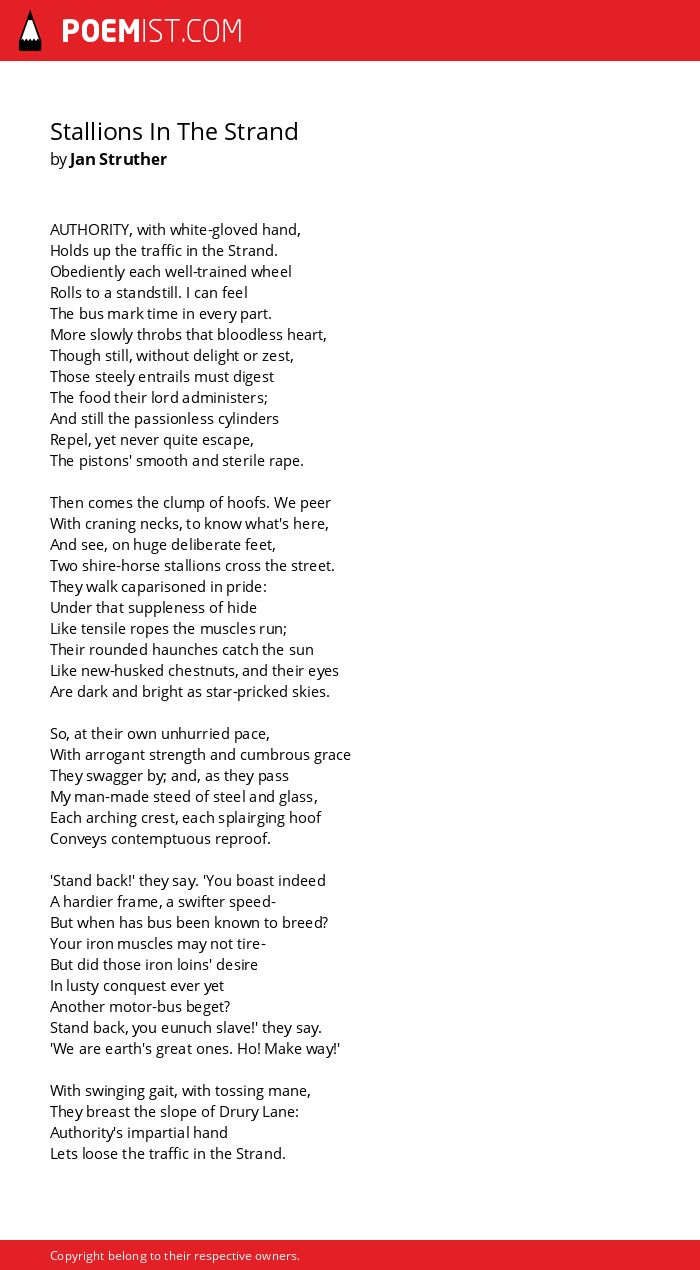 POEMIST.COM

Stallions In The Strand
by Jan Struther

AUTHORITY, with white-gloved hand,
Holds up the traffic in the Strand.
Obediently each well-trained wheel
Rolls to a standstill. I can feel
The bus mark time in every part.
More slowly throbs that bloodless heart,
Though still, without delight or zest,
Those steely entrails must digest
The food their lord administers;
And still the passionless cylinders
Repel, yet never quite escape,
The pistons' smooth and sterile rape.

Then comes the clump of hoofs. We peer
With craning necks, to know what's here,
And see, on huge deliberate feet,
Two shire-horse stallions cross the street.
They walk caparisoned in pride:
Under that suppleness of hide
Like tensile ropes the muscles run;
Their rounded haunches catch the sun
Like new-husked chestnuts, and their eyes
Are dark and bright as star-pricked skies.

So, at their own unhurried pace,
With arrogant strength and cumbrous grace
They swagger by; and, as they pass
My man-made steed of steel and glass,
Each arching crest, each splairging hoof
Conveys contemptuous reproof.

'Stand back!' they say. 'You boast indeed
A hardier frame, a swifter speed-
But when has bus been known to breed?
Your iron muscles may not tire-
But did those iron loins' desire
In lusty conquest ever yet
Another motor-bus beget?
Stand back, you eunuch slave!' they say.
'We are earth's great ones. Ho! Make way!'

With swinging gait, with tossing mane,
They breast the slope of Drury Lane:
Authority's impartial hand
Lets loose the traffic in the Strand.

Copyright belong to their respective owners.